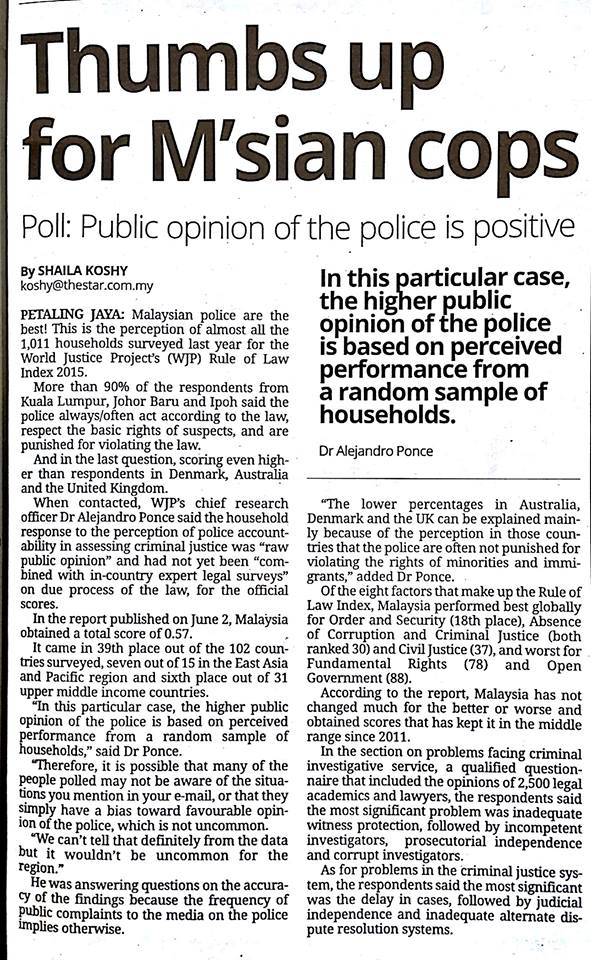 Thumbs up for M'sian cops

Poll: Public opinion of the police is positive

By SHAILA KOSHY
koshy@thestar.com.my

PETALING JAYA: Malaysian police are the best! This is the perception of almost all the 1,011 households surveyed last year for the World Justice Project's (WJP) Rule of Law Index 2015.

More than 90% of the respondents from Kuala Lumpur, Johor Baru and Ipoh said the police always/often act according to the law, respect the basic rights of suspects, and are punished for violating the law.

And in the last question, scoring even higher than respondents in Denmark, Australia and the United Kingdom.

When contacted, WJP's chief research officer Dr Alejandro Ponce said the household response to the perception of police accountability in assessing criminal justice was "raw public opinion" and had not yet been "combined with in-country expert legal surveys" on due process of the law, for the official scores.

In the report published on June 2, Malaysia obtained a total score of 0.57.

It came in 39th place out of the 102 countries surveyed, seven out of 15 in the East Asia and Pacific region and sixth place out of 31 upper middle income countries.

"In this particular case, the higher public opinion of the police is based on perceived performance from a random sample of households," said Dr Ponce.

"Therefore, it is possible that many of the people polled may not be aware of the situations you mention in your e-mail, or that they simply have a bias toward favourable opinion of the police, which is not uncommon.

"We can't tell that definitely from the data but it wouldn't be uncommon for the region."

He was answering questions on the accuracy of the findings because the frequency of public complaints to the media on the police implies otherwise.

In this particular case, the higher public opinion of the police is based on perceived performance from a random sample of households.

Dr Alejandro Ponce

"The lower percentages in Australia, Denmark and the UK can be explained mainly because of the perception in those countries that the police are often not punished for violating the rights of minorities and immigrants," added Dr Ponce.

Of the eight factors that make up the Rule of Law Index, Malaysia performed best globally for Order and Security (18th place), Absence of Corruption and Criminal Justice (both ranked 30) and Civil Justice (37), and worst for Fundamental Rights (78) and Open Government (88).

According to the report, Malaysia has not changed much for the better or worse and obtained scores that has kept it in the middle range since 2011.

In the section on problems facing criminal investigative service, a qualified questionnaire that included the opinions of 2,500 legal academics and lawyers, the respondents said the most significant problem was inadequate witness protection, followed by incompetent investigators, prosecutorial independence and corrupt investigators.

As for problems in the criminal justice system, the respondents said the most significant was the delay in cases, followed by judicial independence and inadequate alternate dispute resolution systems.